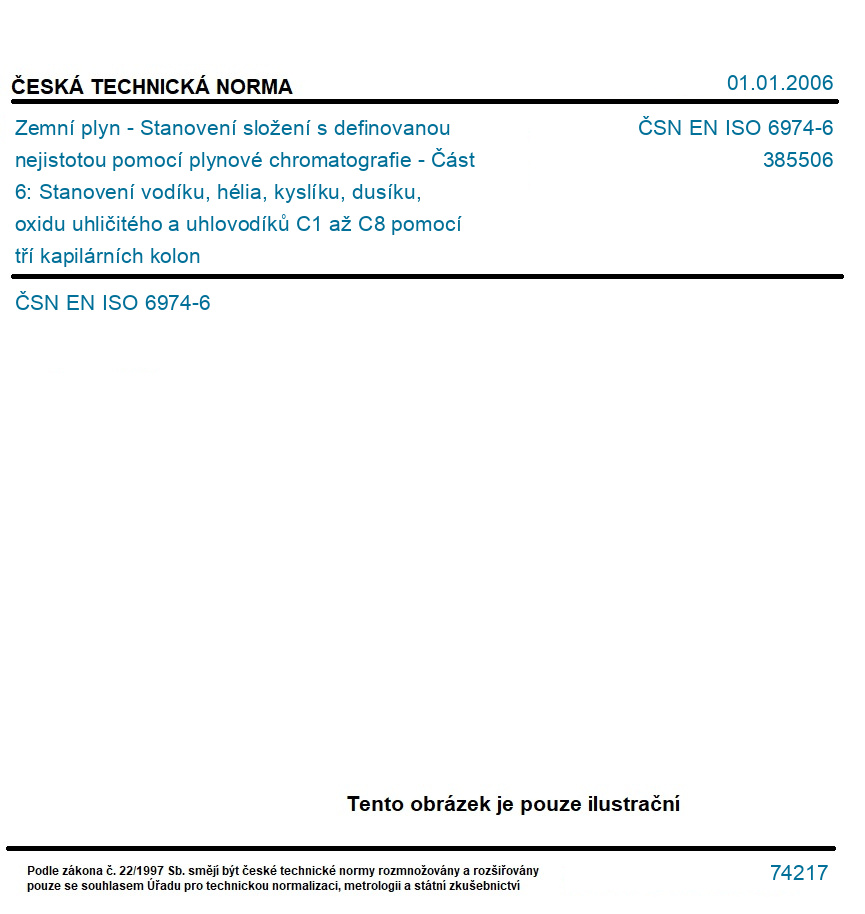 ČESKÁ TECHNICKÁ NORMA

01.01.2006

Zemní plyn - Stanovení složení s definovanou nejistotou pomocí plynové chromatografie - Část 6: Stanovení vodíku, hélia, kyslíku, dusíku, oxidu uhličitého a uhlovodíků C1 až C8 pomocí tří kapilárních kolon

ČSN EN ISO 6974-6
385506

ČSN EN ISO 6974-6

Tento obrázek je pouze ilustrační

Podle zákona č. 22/1997 Sb. smějí být české technické normy rozmnožovány a rozšiřovány pouze se souhlasem Úřadu pro technickou normalizaci, metrologii a státní zkušebnictví

74217